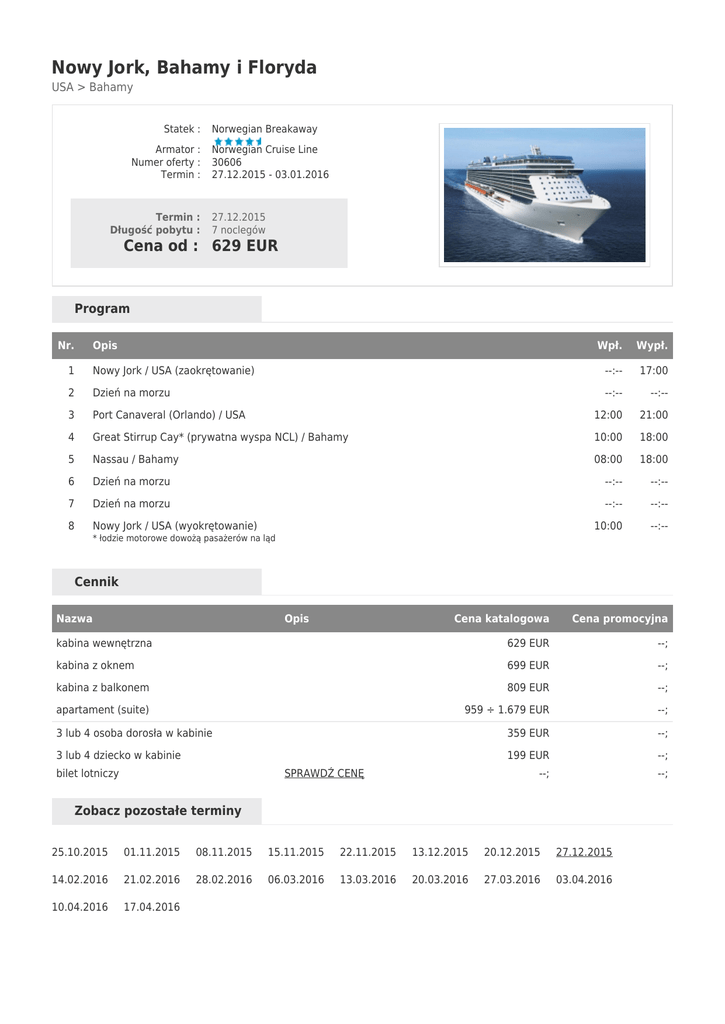 Nowy Jork, Bahamy i Floryda
USA > Bahamy

Statek : Norwegian Breakaway
Armator : Norwegian Cruise Line
Numer oferty : 30606
Termin : 27.12.2015 - 03.01.2016

Termin : 27.12.2015
Długość pobytu : 7 noclegów
Cena od : 629 EUR

Program

| Nr. | Opis | Wpł. | Wypł. |
|---|---|---|---|
| 1 | Nowy Jork / USA (zaokrętowanie) | --:-- | 17:00 |
| 2 | Dzień na morzu | --:-- | --:-- |
| 3 | Port Canaveral (Orlando) / USA | 12:00 | 21:00 |
| 4 | Great Stirrup Cay* (prywatna wyspa NCL) / Bahamy | 10:00 | 18:00 |
| 5 | Nassau / Bahamy | 08:00 | 18:00 |
| 6 | Dzień na morzu | --:-- | --:-- |
| 7 | Dzień na morzu | --:-- | --:-- |
| 8 | Nowy Jork / USA (wyokrętowanie) * łodzie motorowe dowożą pasażerów na ląd | 10:00 | --:-- |

Cennik

| Nazwa | Opis | Cena katalogowa | Cena promocyjna |
|---|---|---|---|
| kabina wewnętrzna | | 629 EUR | --; |
| kabina z oknem | | 699 EUR | --; |
| kabina z balkonem | | 809 EUR | --; |
| apartament (suite) | | 959 ÷ 1.679 EUR | --; |
| 3 lub 4 osoba dorosła w kabinie | | 359 EUR | --; |
| 3 lub 4 dziecko w kabinie | | 199 EUR | --; |
| bilet lotniczy | SPRAWDŹ CENĘ | --; | --; |

Zobacz pozostałe terminy

25.10.2015 01.11.2015 08.11.2015 15.11.2015 22.11.2015 13.12.2015 20.12.2015 27.12.2015
14.02.2016 21.02.2016 28.02.2016 06.03.2016 13.03.2016 20.03.2016 27.03.2016 03.04.2016
10.04.2016 17.04.2016